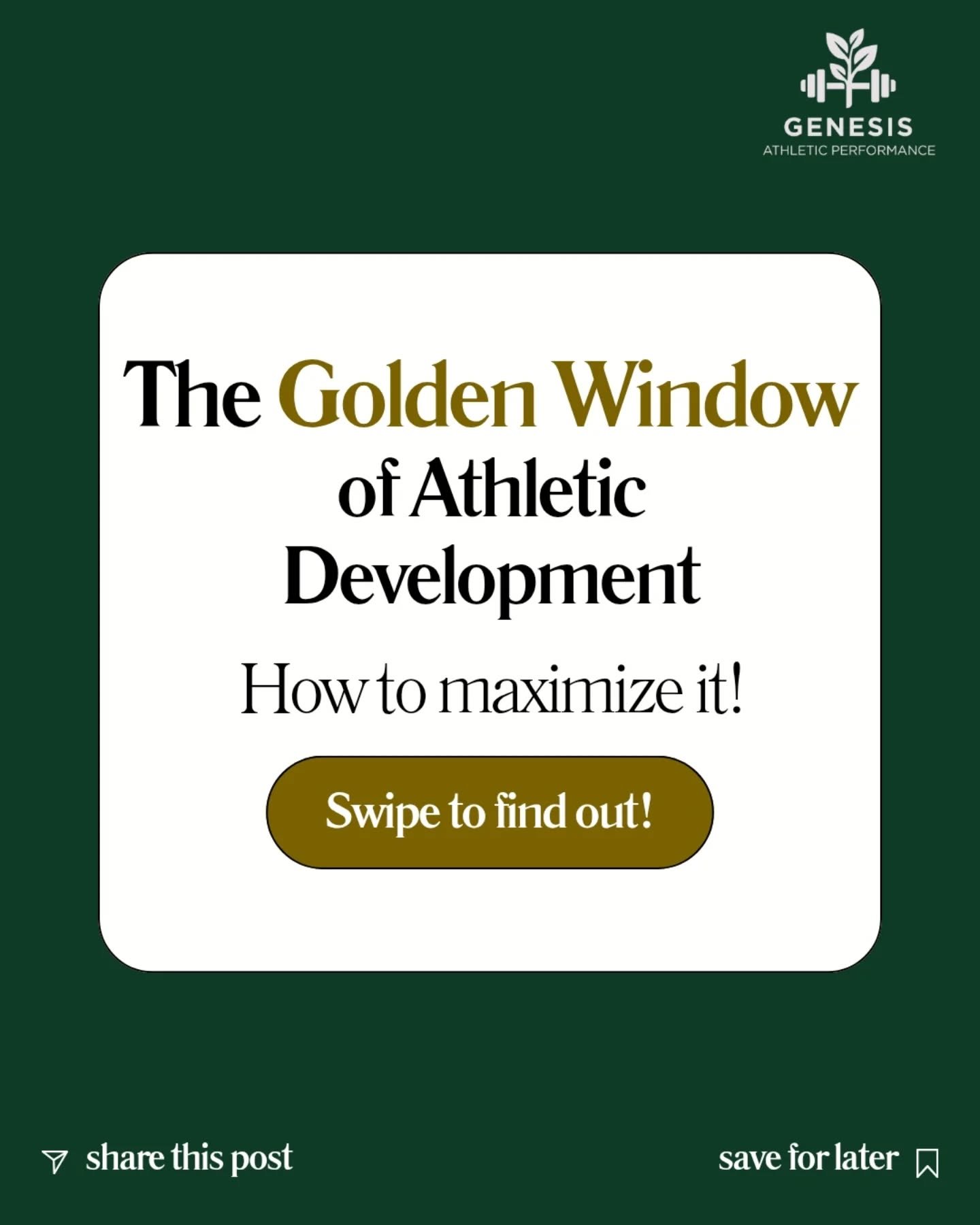 GENESIS
ATHLETIC PERFORMANCE

The Golden Window of Athletic Development

How to maximize it!

Swipe to find out!

share this post

save for later